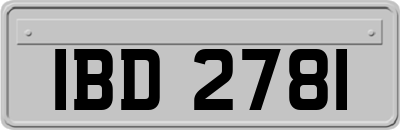 IBD 2781